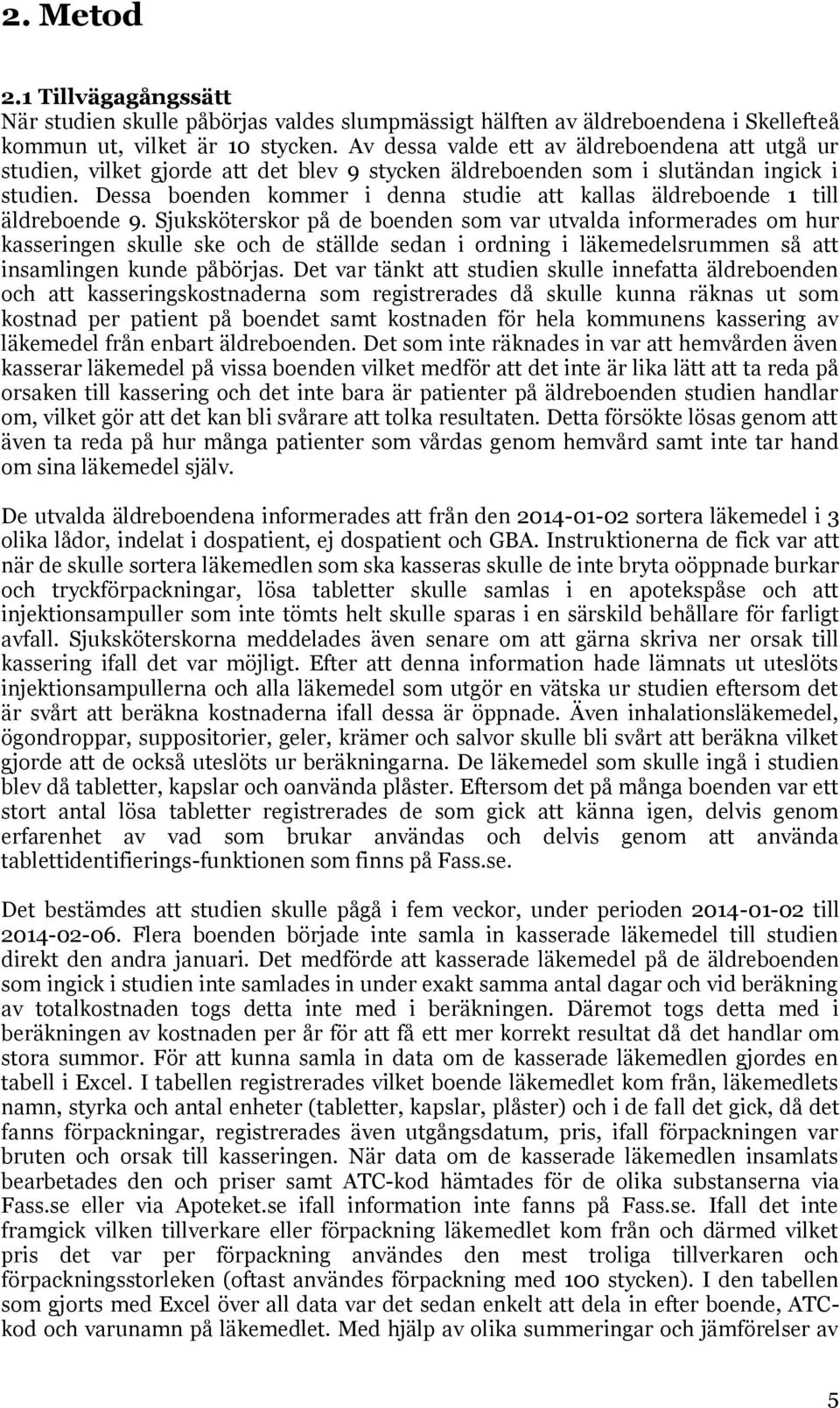 2. Metod

2.1 Tillvägagångssätt
När studien skulle påbörjas valdes slumpmässigt hälften av äldreboendena i Skellefteå kommun ut, vilket är 10 stycken. Av dessa valde ett av äldreboendena att utgå ur studien, vilket gjorde att det blev 9 stycken äldreboenden som i slutändan ingick i studien. Dessa boenden kommer i denna studie att kallas äldreboende 1 till äldreboende 9. Sjuksköterskor på de boenden som var utvalda informerades om hur kasseringen skulle ske och de ställde sedan i ordning i läkemedelsrummen så att insamlingen kunde påbörjas. Det var tänkt att studien skulle innefatta äldreboenden och att kasseringskostnaderna som registrerades då skulle kunna räknas ut som kostnad per patient på boendet samt kostnaden för hela kommunens kassering av läkemedel från enbart äldreboenden. Det som inte räknades in var att hemvården även kasserar läkemedel på vissa boenden vilket medför att det inte är lika lätt att ta reda på orsaken till kassering och det inte bara är patienter på äldreboenden studien handlar om, vilket gör att det kan bli svårare att tolka resultaten. Detta försökte lösas genom att även ta reda på hur många patienter som vårdas genom hemvård samt inte tar hand om sina läkemedel själv.

De utvalda äldreboendena informerades att från den 2014-01-02 sortera läkemedel i 3 olika lådor, indelat i dospatient, ej dospatient och GBA. Instruktionerna de fick var att när de skulle sortera läkemedlen som ska kasseras skulle de inte bryta oöppnade burkar och tryckförpackningar, lösa tabletter skulle samlas i en apotekspåse och att injektionsampuller som inte tömts helt skulle sparas i en särskild behållare för farligt avfall. Sjuksköterskorna meddelades även senare om att gärna skriva ner orsak till kassering ifall det var möjligt. Efter att denna information hade lämnats ut uteslöts injektionsampullerna och alla läkemedel som utgör en vätska ur studien eftersom det är svårt att beräkna kostnaderna ifall dessa är öppnade. Även inhalationsläkemedel, ögondroppar, suppositorier, geler, krämer och salvor skulle bli svårt att beräkna vilket gjorde att de också uteslöts ur beräkningarna. De läkemedel som skulle ingå i studien blev då tabletter, kapslar och oanvända plåster. Eftersom det på många boenden var ett stort antal lösa tabletter registrerades de som gick att känna igen, delvis genom erfarenhet av vad som brukar användas och delvis genom att använda tablettidentifierings-funktionen som finns på Fass.se.

Det bestämdes att studien skulle pågå i fem veckor, under perioden 2014-01-02 till 2014-02-06. Flera boenden började inte samla in kasserade läkemedel till studien direkt den andra januari. Det medförde att kasserade läkemedel på de äldreboenden som ingick i studien inte samlades in under exakt samma antal dagar och vid beräkning av totalkostnaden togs detta inte med i beräkningen. Däremot togs detta med i beräkningen av kostnaden per år för att få ett mer korrekt resultat då det handlar om stora summor. För att kunna samla in data om de kasserade läkemedlen gjordes en tabell i Excel. I tabellen registrerades vilket boende läkemedlet kom från, läkemedlets namn, styrka och antal enheter (tabletter, kapslar, plåster) och i de fall det gick, då det fanns förpackningar, registrerades även utgångsdatum, pris, ifall förpackningen var bruten och orsak till kasseringen. När data om de kasserade läkemedlen insamlats bearbetades den och priser samt ATC-kod hämtades för de olika substanserna via Fass.se eller via Apoteket.se ifall information inte fanns på Fass.se. Ifall det inte framgick vilken tillverkare eller förpackning läkemedlet kom från och därmed vilket pris det var per förpackning användes den mest troliga tillverkaren och förpackningsstorleken (oftast användes förpackning med 100 stycken). I den tabellen som gjorts med Excel över all data var det sedan enkelt att dela in efter boende, ATC-kod och varunamn på läkemedlet. Med hjälp av olika summeringar och jämförelser av

5